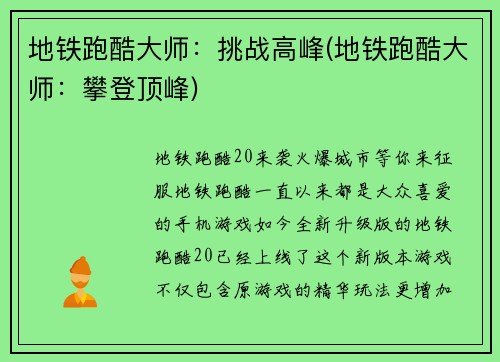 地铁跑酷大师：挑战高峰(地铁跑酷大师：攀登顶峰)

地铁跑酷20来袭火爆城市等你来征服地铁跑酷一直以来都是大众喜爱的手机游戏如今全新升级版的地铁跑酷20已经上线了这个新版本游戏不仅包含原游戏的精华玩法更增加